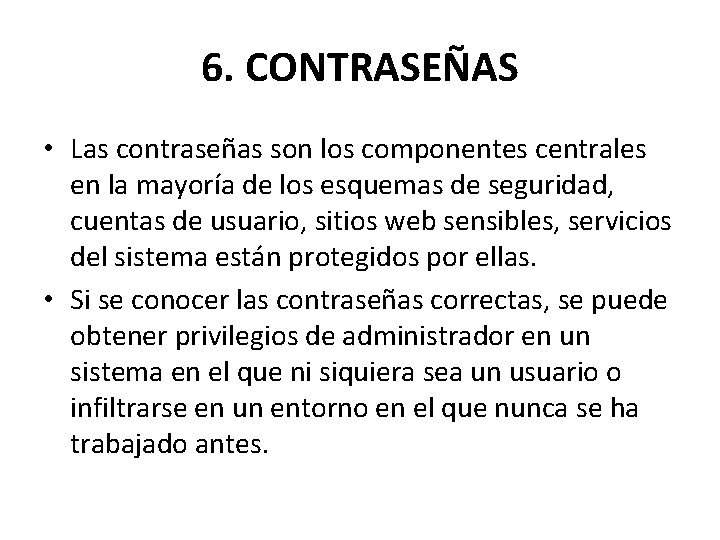 6. CONTRASEÑAS

• Las contraseñas son los componentes centrales en la mayoría de los esquemas de seguridad, cuentas de usuario, sitios web sensibles, servicios del sistema están protegidos por ellas.

• Si se conocer las contraseñas correctas, se puede obtener privilegios de administrador en un sistema en el que ni siquiera sea un usuario o infiltrarse en un entorno en el que nunca se ha trabajado antes.